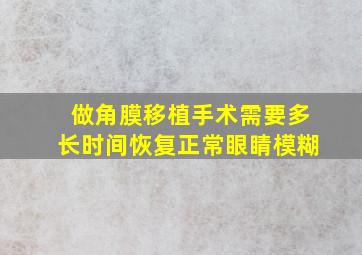 做角膜移植手术需要多长时间恢复正常眼睛模糊